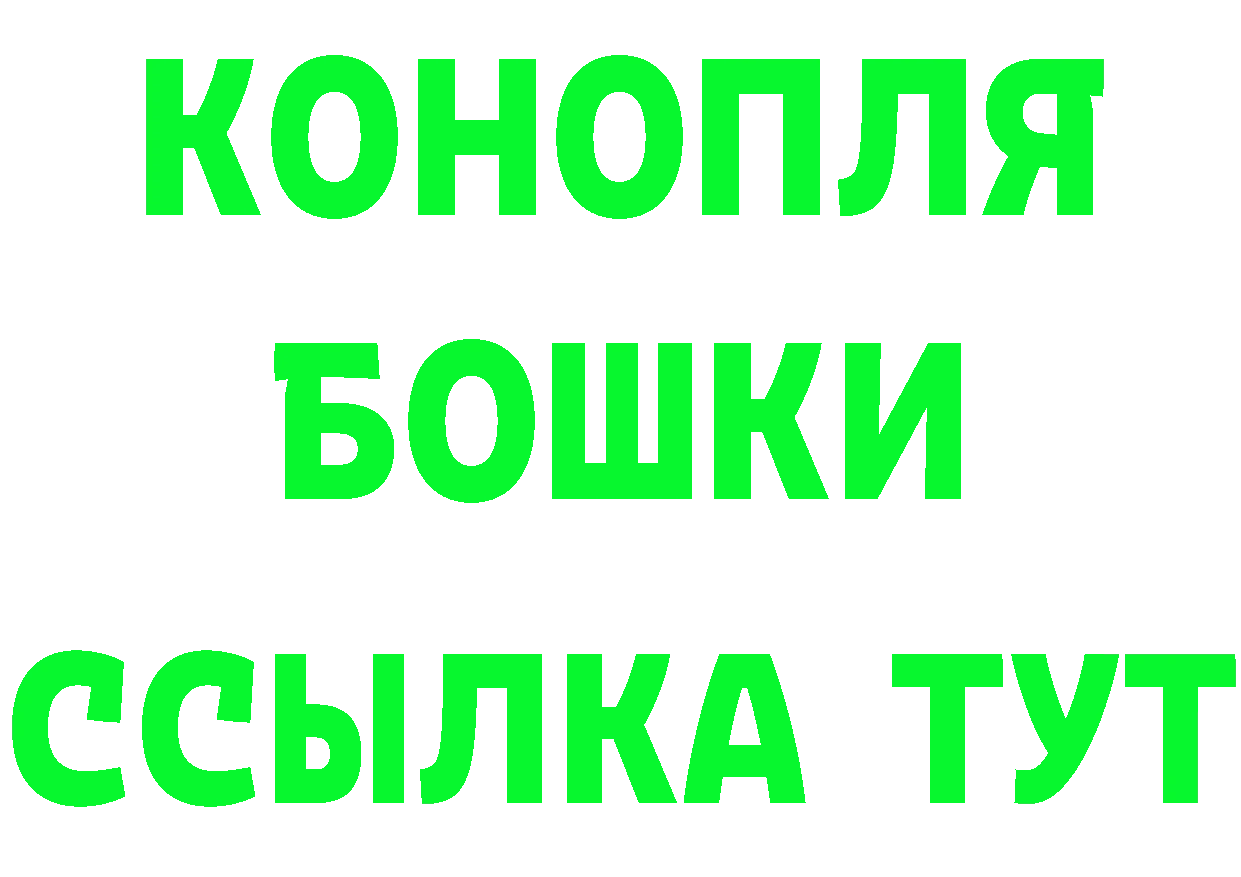 КОНОПЛЯ
БОШКИ
ССЫЛКА ТУТ